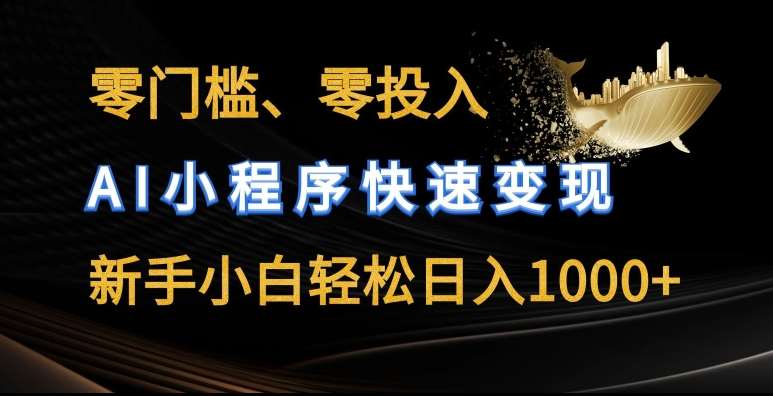 零门槛、零投入

AI小程序快速变现

新手小白轻松日入1000+